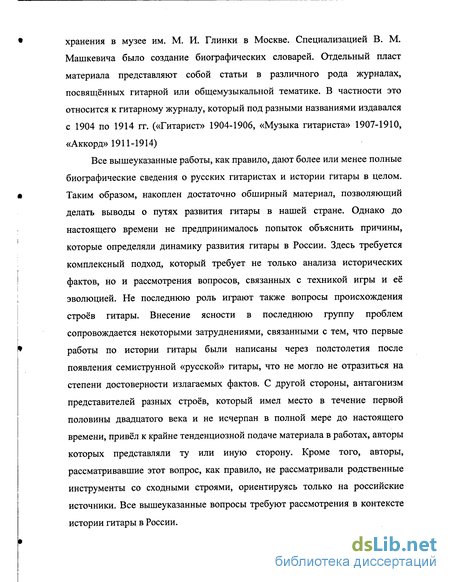 хранения в музее им. М. И. Глинки в Москве. Специализацией В. М. Машкевича было создание биографических словарей. Отдельный пласт материала представляют собой статьи в различного рода журналах, посвящённых гитарной или общемузыкальной тематике. В частности это относится к гитарному журналу, который под разными названиями издавался с 1904 по 1914 гг. («Гитарист» 1904-1906, «Музыка гитариста» 1907-1910, «Аккорд» 1911-1914)

Все вышеуказанные работы, как правило, дают более или менее полные биографические сведения о русских гитаристах и истории гитары в целом. Таким образом, накоплен достаточно обширный материал, позволяющий делать выводы о путях развития гитары в нашей стране. Однако до настоящего времени не предпринималось попыток объяснить причины, которые определяли динамику развития гитары в России. Здесь требуется комплексный подход, который требует не только анализа исторических фактов, но и рассмотрения вопросов, связанных с техникой игры и её эволюцией. Не последнюю роль играют также вопросы происхождения строёв гитары. Внесение ясности в последнюю группу проблем сопровождается некоторыми затруднениями, связанными с тем, что первые работы по истории гитары были написаны через полстолетия после появления семиструнной «русской» гитары, что не могло не отразиться на степени достоверности излагаемых фактов. С другой стороны, антагонизм представителей разных строёв, который имел место в течение первой половины двадцатого века и не исчерпан в полной мере до настоящего времени, привёл к крайне тенденциозной подаче материала в работах, авторы которых представляли ту или иную сторону. Кроме того, авторы, рассматривавшие этот вопрос, как правило, не рассматривали родственные инструменты со сходными строями, ориентируясь только на российские источники. Все вышеуказанные вопросы требуют рассмотрения в контексте истории гитары в России.

dsLib.net
библиотека диссертаций